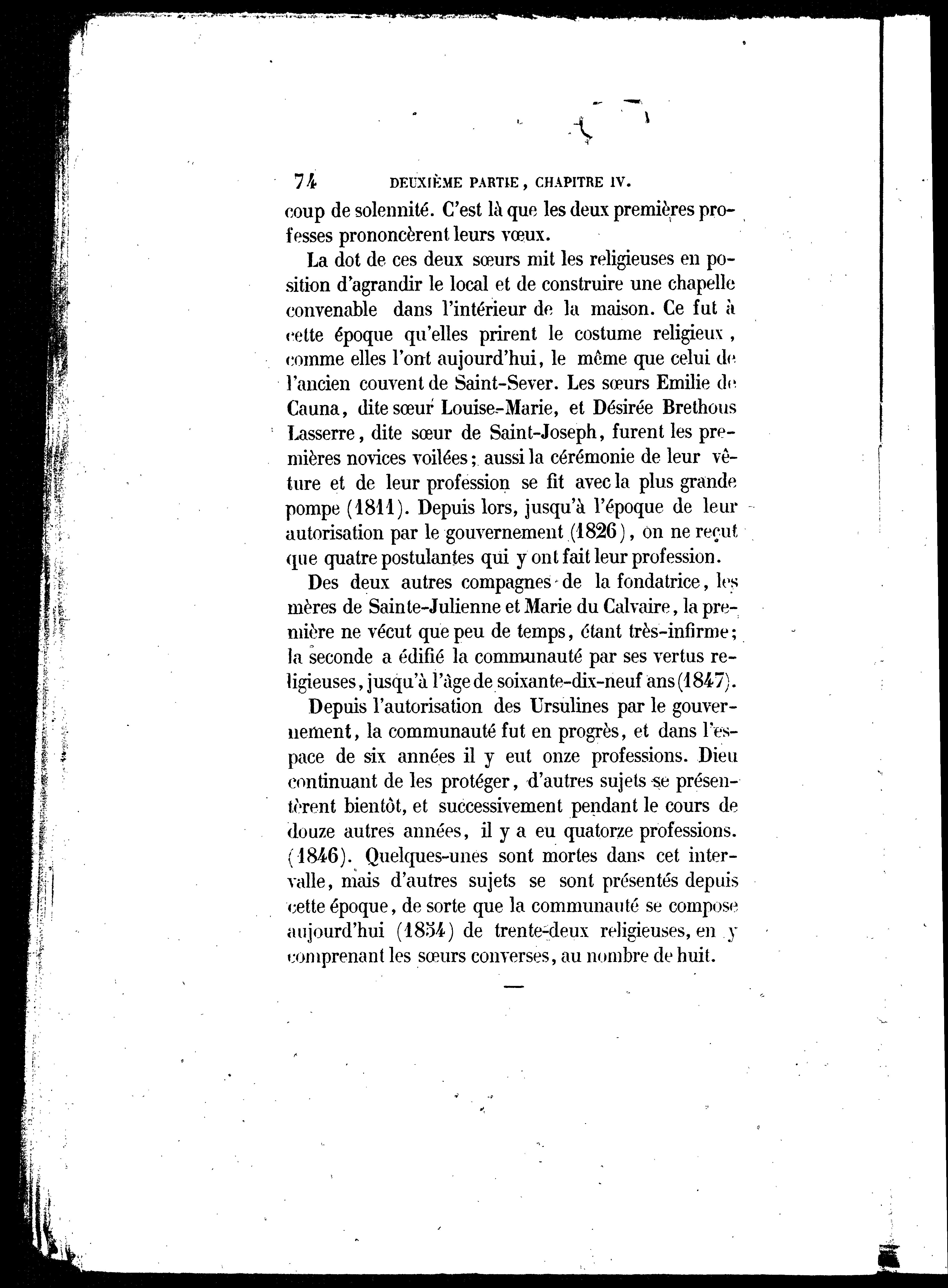 74 DEUXIÈME PARTIE, CHAPITRE IV.

coup de solennité. C'est là que les deux premières professes prononcèrent leurs vœux.

La dot de ces deux sœurs mit les religieuses en position d'agrandir le local et de construire une chapelle convenable dans l'intérieur de la maison. Ce fut à cette époque qu'elles prirent le costume religieux, comme elles l'ont aujourd'hui, le même que celui de l'ancien couvent de Saint-Sever. Les sœurs Emilie de Cauna, dite sœur Louise-Marie, et Désirée Brethous Lasserre, dite sœur de Saint-Joseph, furent les premières novices voilées; aussi la cérémonie de leur vêture et de leur profession se fit avec la plus grande pompe (1811). Depuis lors, jusqu'à l'époque de leur autorisation par le gouvernement (1826), on ne reçut que quatre postulantes qui y ont fait leur profession.

Des deux autres compagnes de la fondatrice, les mères de Sainte-Julienne et Marie du Calvaire, la première ne vécut que peu de temps, étant très-infirme; la seconde a édifié la communauté par ses vertus religieuses, jusqu'à l'âge de soixante-dix-neuf ans (1847).

Depuis l'autorisation des Ursulines par le gouvernement, la communauté fut en progrès, et dans l'espace de six années il y eut onze professions. Dieu continuant de les protéger, d'autres sujets se présentèrent bientôt, et successivement pendant le cours de douze autres années, il y a eu quatorze professions. (1846). Quelques-unes sont mortes dans cet intervalle, mais d'autres sujets se sont présentés depuis cette époque, de sorte que la communauté se compose aujourd'hui (1854) de trente-deux religieuses, en y comprenant les sœurs converses, au nombre de huit.